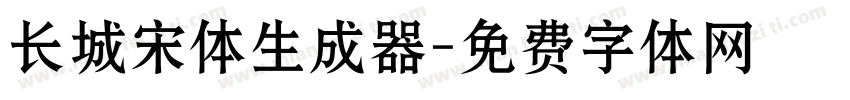 长城宋体生成器-免费字体网